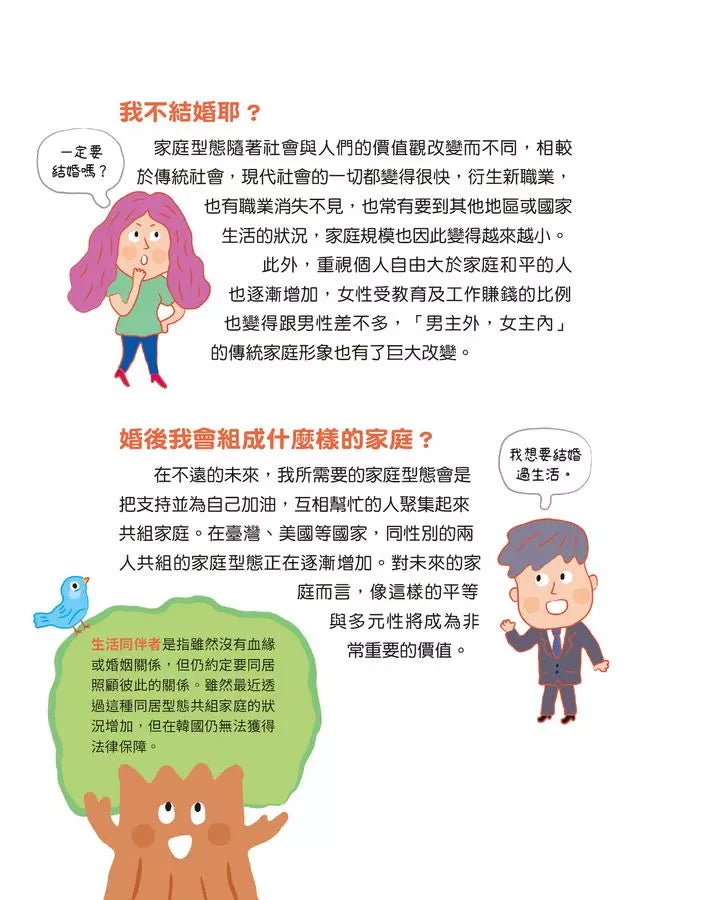 我不結婚耶？

一定要結婚嗎？

家庭型態隨著社會與人們的價值觀改變而不同，相較於傳統社會，現代社會的一切都變得很快，衍生新職業，也有職業消失不見，也常有要到其他地區或國家生活的狀況，家庭規模也因此變得越來越小。

此外，重視個人自由大於家庭和平的人也逐漸增加，女性受教育及工作賺錢的比例也變得跟男性差不多，「男主外，女主內」的傳統家庭形象也有了巨大改變。

婚後我會組成什麼樣的家庭？

我想要結婚過生活。

在不遠的未來，我所需要的家庭型態會是把支持並為自己加油，互相幫忙的人聚集起來共組家庭。在臺灣、美國等國家，同性別的兩人共組的家庭型態正在逐漸增加。對未來的家庭而言，像這樣的平等與多元性將成為非常重要的價值。

生活同伴者是指雖然沒有血緣或婚姻關係，但仍約定要同居照顧彼此的關係。雖然最近透過這種同居型態共組家庭的狀況增加，但在韓國仍無法獲得法律保障。